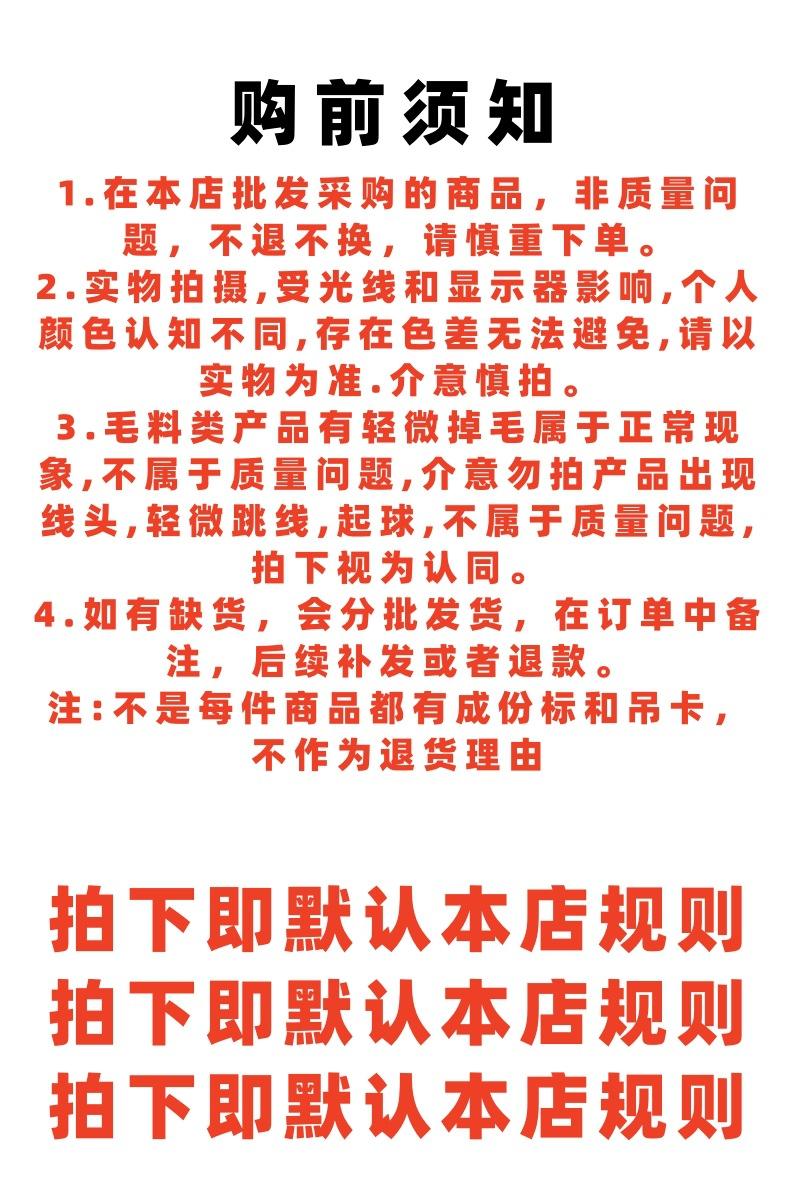 购前须知

1.在本店批发采购的商品，非质量问题，不退不换，请慎重下单。

2.实物拍摄,受光线和显示器影响,个人颜色认知不同,存在色差无法避免,请以实物为准.介意慎拍。

3.毛料类产品有轻微掉毛属于正常现象,不属于质量问题,介意勿拍产品出现线头,轻微跳线,起球,不属于质量问题,拍下视为认同。

4.如有缺货，会分批发货，在订单中备注，后续补发或者退款。

注:不是每件商品都有成份标和吊卡，不作为退货理由

拍下即默认本店规则
拍下即默认本店规则
拍下即默认本店规则